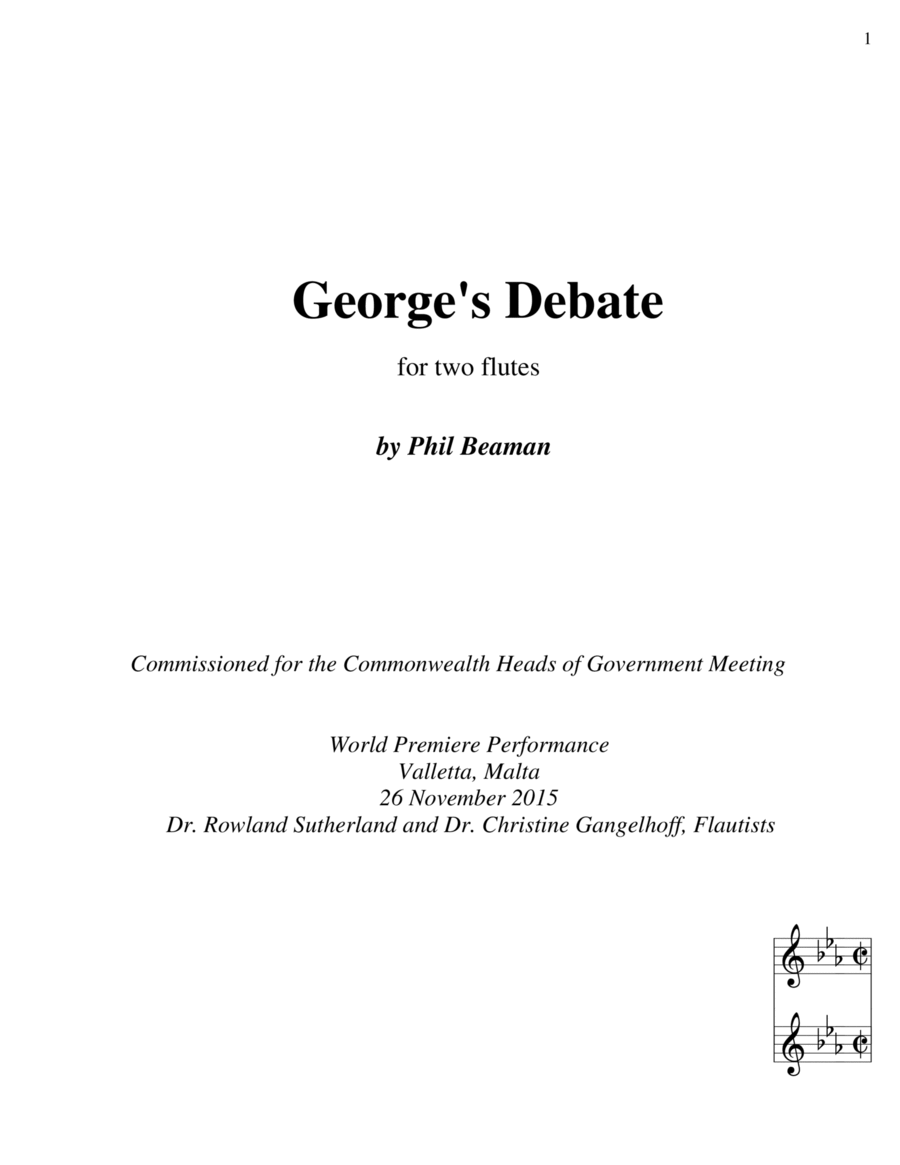 1

George's Debate

for two flutes

by Phil Beaman

Commissioned for the Commonwealth Heads of Government Meeting

World Premiere Performance
Valletta, Malta
26 November 2015
Dr. Rowland Sutherland and Dr. Christine Gangelhoff, Flautists